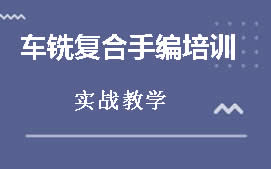 车铣复合手编培训

实战教学